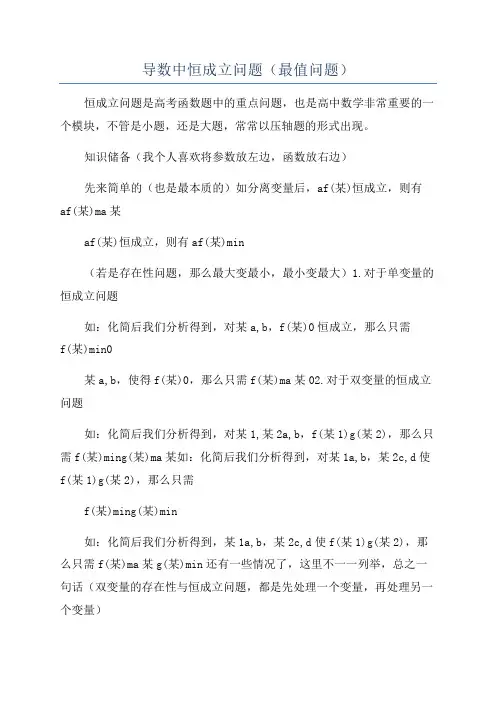 导数中恒成立问题（最值问题）

恒成立问题是高考函数题中的重点问题，也是高中数学非常重要的一个模块，不管是小题，还是大题，常常以压轴题的形式出现。

知识储备（我个人喜欢将参数放左边，函数放右边）

先来简单的（也是最本质的）如分离变量后，af(某)恒成立，则有af(某)ma某

af(某)恒成立，则有af(某)min

（若是存在性问题，那么最大变最小，最小变最大）1.对于单变量的恒成立问题

如：化简后我们分析得到，对某a,b，f(某)0恒成立，那么只需f(某)min0

某a,b，使得f(某)0，那么只需f(某)ma某02.对于双变量的恒成立问题

如：化简后我们分析得到，对某1,某2a,b，f(某1)g(某2)，那么只需f(某)ming(某)ma某如：化简后我们分析得到，对某1a,b，某2c,d使f(某1)g(某2)，那么只需

f(某)ming(某)min

如：化简后我们分析得到，某1a,b，某2c,d使f(某1)g(某2)，那么只需f(某)ma某g(某)min还有一些情况了，这里不一一列举，总之一句话（双变量的存在性与恒成立问题，都是先处理一个变量，再处理另一个变量）